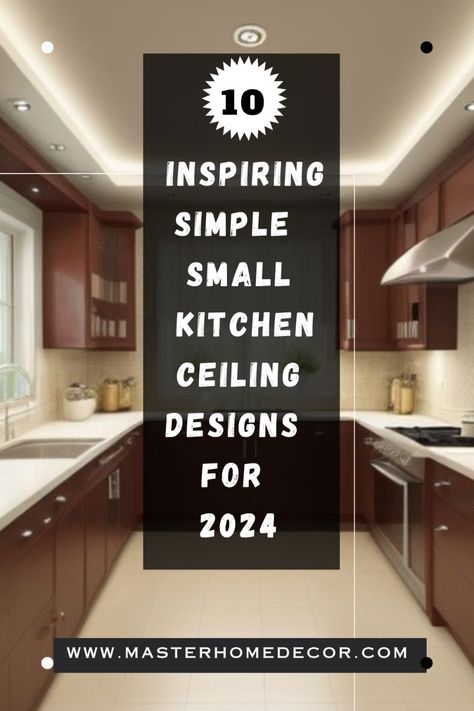 10

INSPIRING SIMPLE SMALL KITCHEN CEILING DESIGNS FOR 2024

WWW.MASTERHOMEDECOR.COM